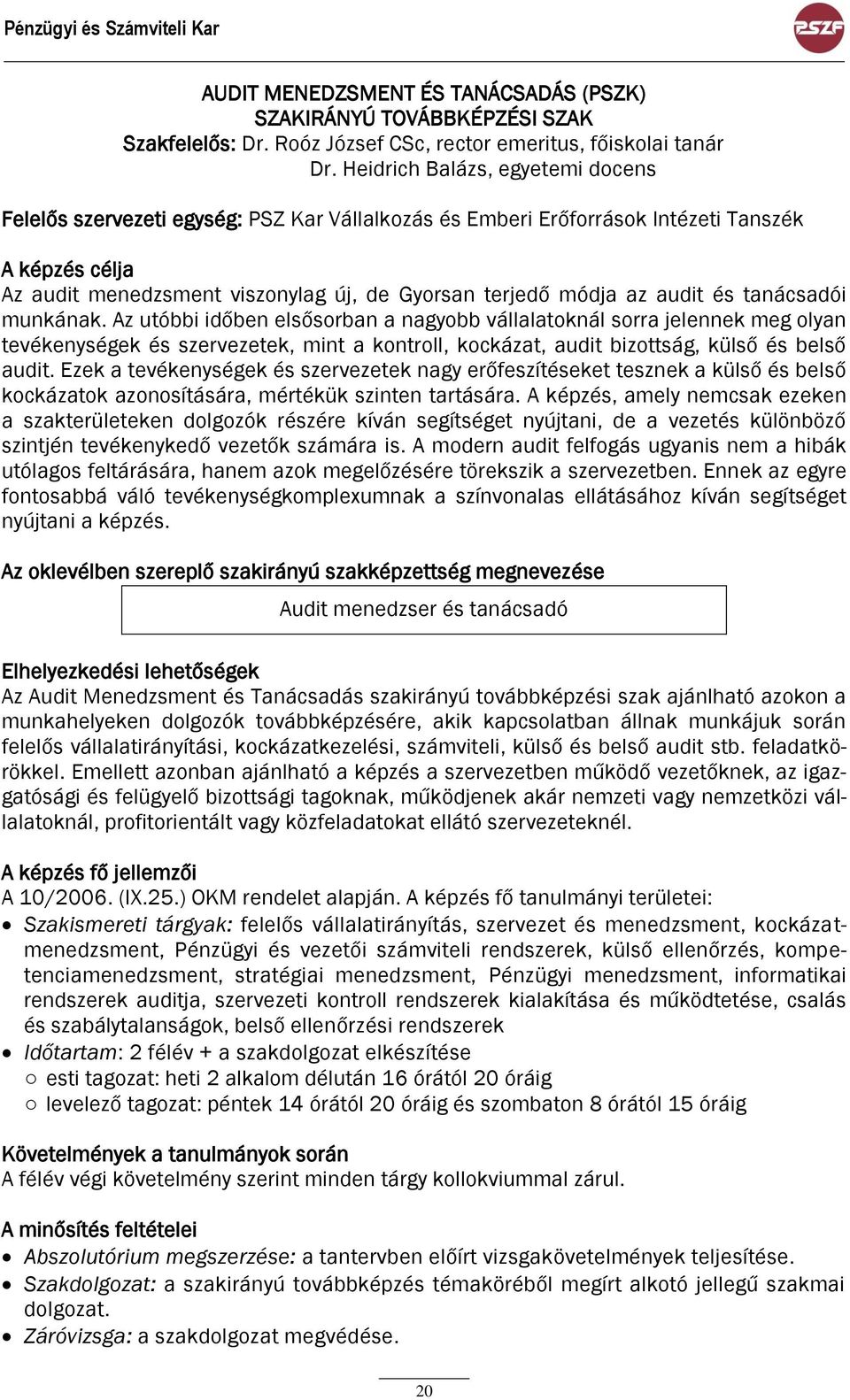 Pénzügyi és Számviteli Kar

PSZF

AUDIT MENEDZSMENT ÉS TANÁCSADÁS (PSZK)
SZAKIRÁNYÚ TOVÁBBKÉPZÉSI SZAK
Szakfelelős: Dr. Roóz József CSc, rector emeritus, főiskolai tanár
Dr. Heidrich Balázs, egyetemi docens

Felelős szervezeti egység: PSZ Kar Vállalkozás és Emberi Erőforrások Intézeti Tanszék

A képzés célja
Az audit menedzsment viszonylag új, de Gyorsan terjedő módja az audit és tanácsadói munkának. Az utóbbi időben elsősorban a nagyobb vállalatoknál sorra jelennek meg olyan tevékenységek és szervezetek, mint a kontroll, kockázat, audit bizottság, külső és belső audit. Ezek a tevékenységek és szervezetek nagy erőfeszítéseket tesznek a külső és belső kockázatok azonosítására, mértékük szinten tartására. A képzés, amely nemcsak ezeken a szakterületeken dolgozók részére kíván segítséget nyújtani, de a vezetés különböző szintjén tevékenykedő vezetők számára is. A modern audit felfogás ugyanis nem a hibák utólagos feltárására, hanem azok megelőzésére törekszik a szervezetben. Ennek az egyre fontosabbá váló tevékenységkomplexumnak a színvonalas ellátásához kíván segítséget nyújtani a képzés.

Az oklevélben szereplő szakirányú szakképzettség megnevezése

Audit menedzser és tanácsadó

Elhelyezkedési lehetőségek
Az Audit Menedzsment és Tanácsadás szakirányú továbbképzési szak ajánlható azokon a munkahelyeken dolgozók továbbképzésére, akik kapcsolatban állnak munkájuk során felelős vállalatirányítási, kockázatkezelési, számviteli, külső és belső audit stb. feladatkörökkel. Emellett azonban ajánlható a képzés a szervezetben működő vezetőknek, az igazgatósági és felügyelő bizottsági tagoknak, működjenek akár nemzeti vagy nemzetközi vállalatoknál, profitorientált vagy közfeladatokat ellátó szervezeteknél.

A képzés fő jellemzői
A 10/2006. (IX.25.) OKM rendelet alapján. A képzés fő tanulmányi területei:
• Szakismereti tárgyak: felelős vállalatirányítás, szervezet és menedzsment, kockázatmenedzsment, Pénzügyi és vezetői számviteli rendszerek, külső ellenőrzés, kompetenciamenedzsment, stratégiai menedzsment, Pénzügyi menedzsment, informatikai rendszerek auditja, szervezeti kontroll rendszerek kialakítása és működtetése, csalás és szabálytalanságok, belső ellenőrzési rendszerek
• Időtartam: 2 félév + a szakdolgozat elkészítése
○ esti tagozat: heti 2 alkalom délután 16 órától 20 óráig
○ levelező tagozat: péntek 14 órától 20 óráig és szombaton 8 órától 15 óráig

Követelmények a tanulmányok során
A félév végi követelmény szerint minden tárgy kollokviummal zárul.

A minősítés feltételei
• Abszolutórium megszerzése: a tantervben előírt vizsgakövetelmények teljesítése.
• Szakdolgozat: a szakirányú továbbképzés témaköréből megírt alkotó jellegű szakmai dolgozat.
• Záróvizsga: a szakdolgozat megvédése.

20